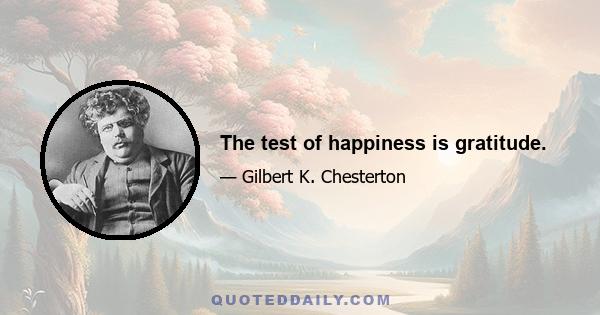 The test of happiness is gratitude.

— Gilbert K. Chesterton

QUOTEDDAILY.COM